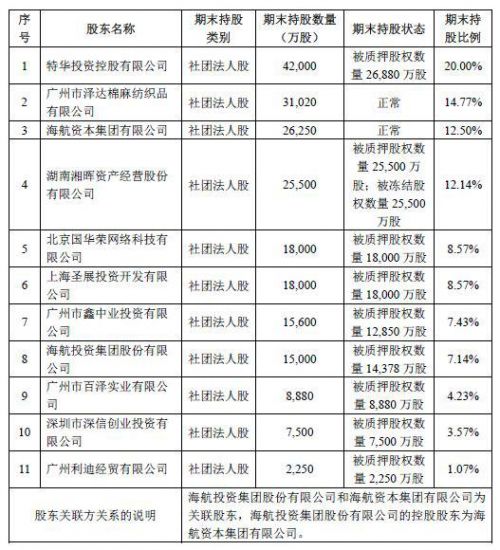 | 序号 | 股东名称 | 期末持股类别 | 期末持股数量（万股） | 期末持股状态 | 期末持股比例 |
|---|---|---|---|---|---|
| 1 | 特华投资控股有限公司 | 社团法人股 | 42,000 | 被质押股权数量 26,880 万股 | 20.00% |
| 2 | 广州市泽达棉麻纺织品有限公司 | 社团法人股 | 31,020 | 正常 | 14.77% |
| 3 | 海航资本集团有限公司 | 社团法人股 | 26,250 | 正常 | 12.50% |
| 4 | 湖南湘晖资产经营股份有限公司 | 社团法人股 | 25,500 | 被质押股权数量 25,500 万股；被冻结股权数量 25,500 万股 | 12.14% |
| 5 | 北京国华荣网络科技有限公司 | 社团法人股 | 18,000 | 被质押股权数量 18,000 万股 | 8.57% |
| 6 | 上海圣展投资开发有限公司 | 社团法人股 | 18,000 | 被质押股权数量 18,000 万股 | 8.57% |
| 7 | 广州市鑫中业投资有限公司 | 社团法人股 | 15,600 | 被质押股权数量 12,850 万股 | 7.43% |
| 8 | 海航投资集团股份有限公司 | 社团法人股 | 15,000 | 被质押股权数量 14,378 万股 | 7.14% |
| 9 | 广州市百泽实业有限公司 | 社团法人股 | 8,880 | 被质押股权数量 8,880 万股 | 4.23% |
| 10 | 深圳市深信创业投资有限公司 | 社团法人股 | 7,500 | 被质押股权数量 7,500 万股 | 3.57% |
| 11 | 广州利迪经贸有限公司 | 社团法人股 | 2,250 | 被质押股权数量 2,250 万股 | 1.07% |
| 股东关联方关系的说明 | | 海航投资集团股份有限公司和海航资本集团有限公司为关联股东，海航投资集团股份有限公司的控股股东为海航资本集团有限公司。 | | | |